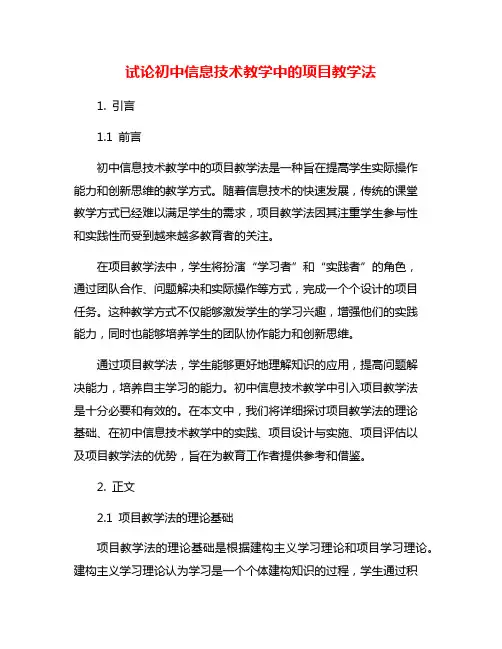 试论初中信息技术教学中的项目教学法

1. 引言

1.1 前言

初中信息技术教学中的项目教学法是一种旨在提高学生实际操作能力和创新思维的教学方式。随着信息技术的快速发展，传统的课堂教学方式已经难以满足学生的需求，项目教学法因其注重学生参与性和实践性而受到越来越多教育者的关注。

在项目教学法中，学生将扮演“学习者”和“实践者”的角色，通过团队合作、问题解决和实际操作等方式，完成一个个设计的项目任务。这种教学方式不仅能够激发学生的学习兴趣，增强他们的实践能力，同时也能够培养学生的团队协作能力和创新思维。

通过项目教学法，学生能够更好地理解知识的应用，提高问题解决能力，培养自主学习的能力。初中信息技术教学中引入项目教学法是十分必要和有效的。在本文中，我们将详细探讨项目教学法的理论基础、在初中信息技术教学中的实践、项目设计与实施、项目评估以及项目教学法的优势，旨在为教育工作者提供参考和借鉴。

2. 正文

2.1 项目教学法的理论基础

项目教学法的理论基础是根据建构主义学习理论和项目学习理论。建构主义学习理论认为学习是一个个体建构知识的过程，学生通过积